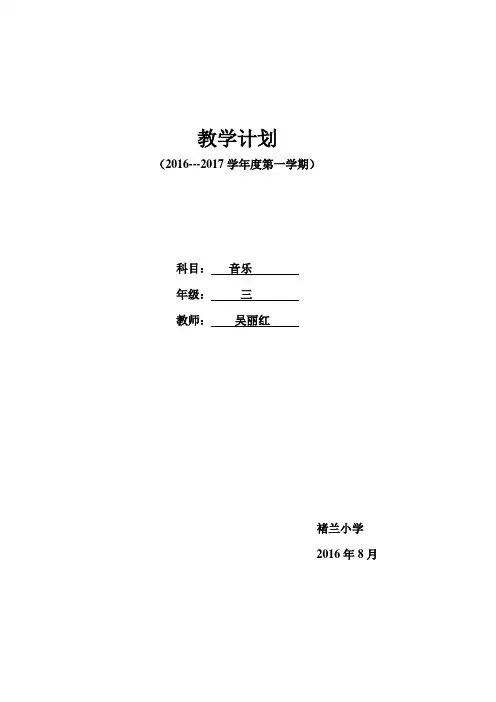 教学计划

（2016---2017学年度第一学期）

科目：音乐

年级：三

教师：吴丽红

褚兰小学

2016年8月